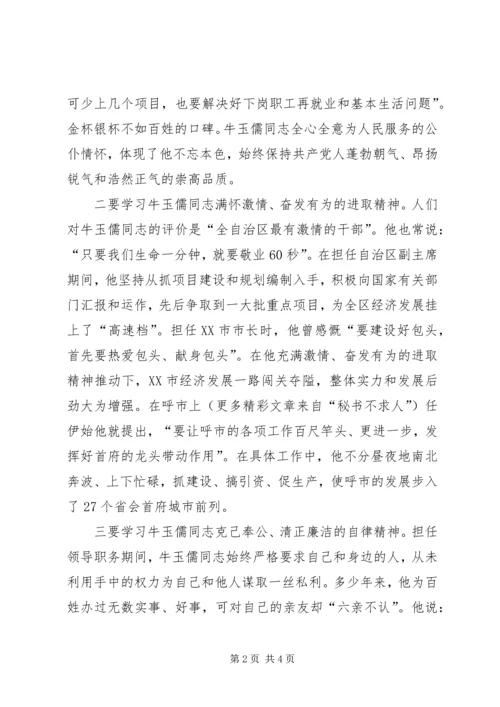 可少上几个项目，也要解决好下岗职工再就业和基本生活问题”。金杯银杯不如百姓的口碑。牛玉儒同志全心全意为人民服务的公仆情怀，体现了他不忘本色，始终保持共产党人蓬勃朝气、昂扬锐气和浩然正气的崇高品质。

二要学习牛玉儒同志满怀激情、奋发有为的进取精神。人们对牛玉儒同志的评价是“全自治区最有激情的干部”。他也常说：“只要我们生命一分钟，就要敬业60秒”。在担任自治区副主席期间，他坚持从抓项目建设和规划编制入手，积极向国家有关部门汇报和运作，先后争取到一大批重点项目，为全区经济发展挂上了“高速档”。担任XX市市长时，他曾感慨“要建设好包头，首先要热爱包头、献身包头”。在他充满激情、奋发有为的进取精神推动下，XX市经济发展一路闯关夺隘，整体实力和发展后劲大为增强。在呼市上（更多精彩文章来自“秘书不求人”）任伊始他就提出，“要让呼市的各项工作百尺竿头、更进一步，发挥好首府的龙头带动作用”。在具体工作中，他不分昼夜地南北奔波、上下忙碌，抓建设、搞引资、促生产，使呼市的发展步入了27个省会首府城市前列。

三要学习牛玉儒同志克己奉公、清正廉洁的自律精神。担任领导职务期间，牛玉儒同志始终严格要求自己和身边的人，从未利用手中的权力为自己和他人谋取一丝私利。多少年来，他为百姓办过无数实事、好事，可对自己的亲友却“六亲不认”。他说：

第2页 共4页